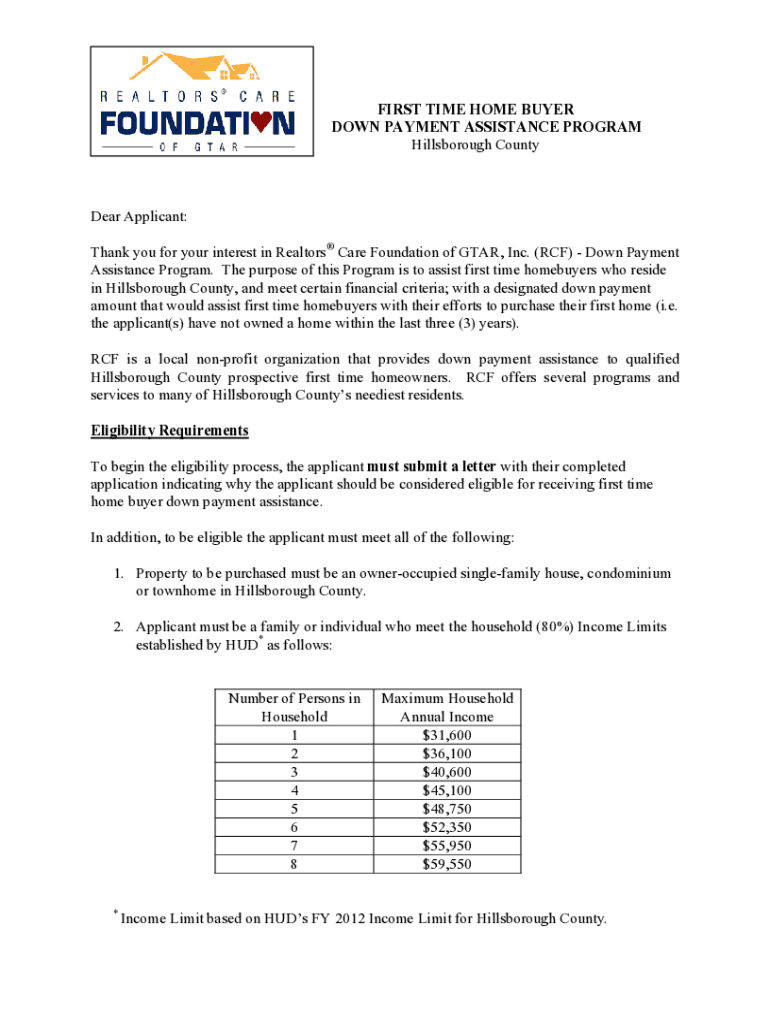 REALTORS® CARE FOUNDATION OF GTAR

FIRST TIME HOME BUYER
DOWN PAYMENT ASSISTANCE PROGRAM
Hillsborough County

Dear Applicant:

Thank you for your interest in Realtors® Care Foundation of GTAR, Inc. (RCF) - Down Payment Assistance Program. The purpose of this Program is to assist first time homebuyers who reside in Hillsborough County, and meet certain financial criteria; with a designated down payment amount that would assist first time homebuyers with their efforts to purchase their first home (i.e. the applicant(s) have not owned a home within the last three (3) years).

RCF is a local non-profit organization that provides down payment assistance to qualified Hillsborough County prospective first time homeowners. RCF offers several programs and services to many of Hillsborough County's neediest residents.

Eligibility Requirements

To begin the eligibility process, the applicant must submit a letter with their completed application indicating why the applicant should be considered eligible for receiving first time home buyer down payment assistance.

In addition, to be eligible the applicant must meet all of the following:

1. Property to be purchased must be an owner-occupied single-family house, condominium or townhome in Hillsborough County.

2. Applicant must be a family or individual who meet the household (80%) Income Limits established by HUD* as follows:

| Number of Persons in Household | Maximum Household Annual Income |
|---|---|
| 1 | $31,600 |
| 2 | $36,100 |
| 3 | $40,600 |
| 4 | $45,100 |
| 5 | $48,750 |
| 6 | $52,350 |
| 7 | $55,950 |
| 8 | $59,550 |

* Income Limit based on HUD's FY 2012 Income Limit for Hillsborough County.